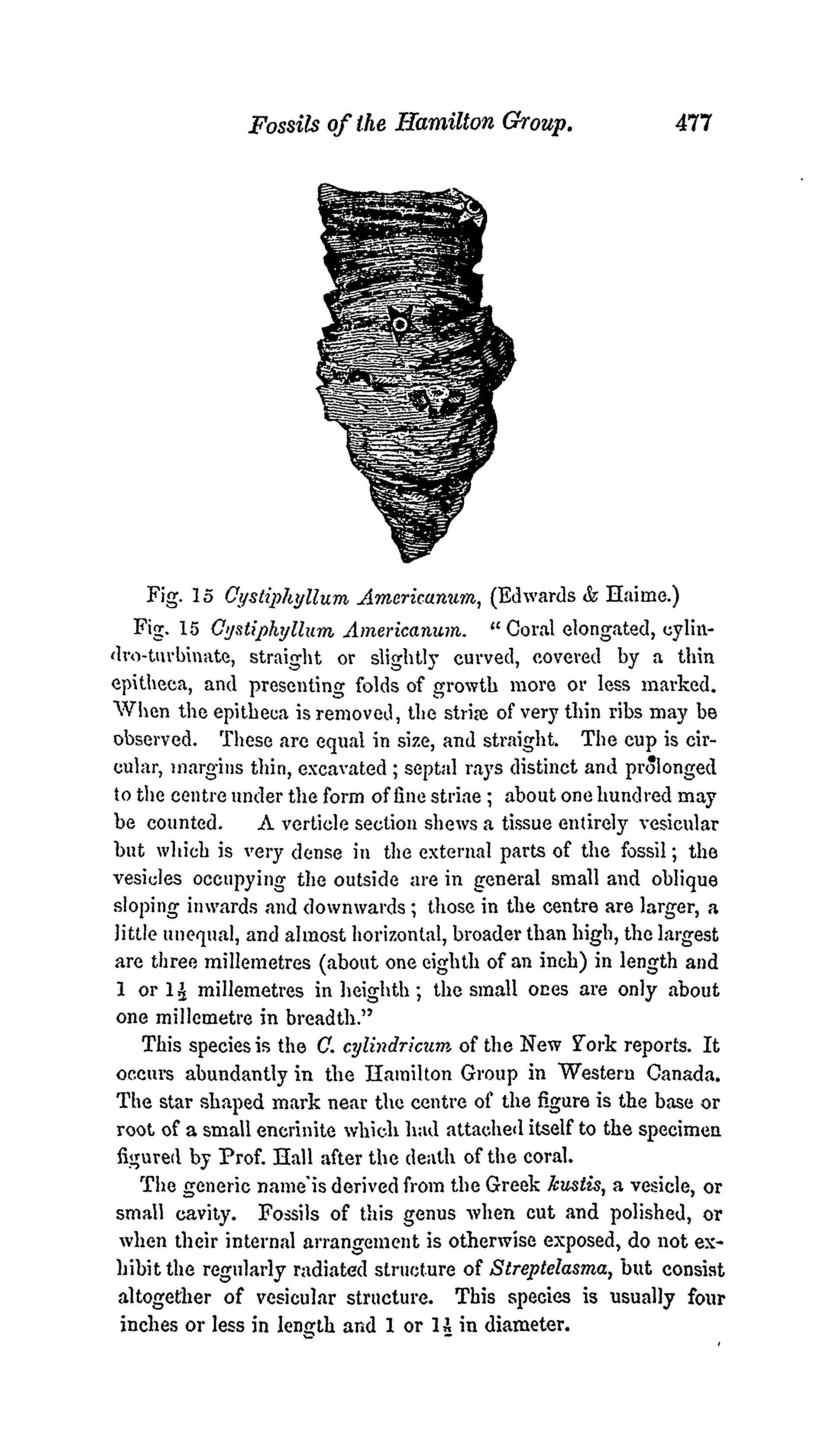 Fossils of the Hamilton Group. 477

Fig. 15 Cystiphyllum Americanum, (Edwards & Haime.)

Fig. 15 Cystiphyllum Americanum. "Coral elongated, cylindro-turbinate, straight or slightly curved, covered by a thin epitheca, and presenting folds of growth more or less marked. When the epitheca is removed, the striæ of very thin ribs may be observed. These are equal in size, and straight. The cup is circular, margins thin, excavated; septal rays distinct and prolonged to the centre under the form of fine striae; about one hundred may be counted. A verticle section shews a tissue entirely vesicular but which is very dense in the external parts of the fossil; the vesicles occupying the outside are in general small and oblique sloping inwards and downwards; those in the centre are larger, a little unequal, and almost horizontal, broader than high, the largest are three millemetres (about one eighth of an inch) in length and 1 or $1\frac{1}{2}$ millemetres in heighth; the small ones are only about one millemetre in breadth."

This species is the C. cylindricum of the New York reports. It occurs abundantly in the Hamilton Group in Western Canada. The star shaped mark near the centre of the figure is the base or root of a small encrinite which had attached itself to the specimen figured by Prof. Hall after the death of the coral.

The generic name is derived from the Greek kustis, a vesicle, or small cavity. Fossils of this genus when cut and polished, or when their internal arrangement is otherwise exposed, do not exhibit the regularly radiated structure of Streptelasma, but consist altogether of vesicular structure. This species is usually four inches or less in length and 1 or $1\frac{1}{2}$ in diameter.